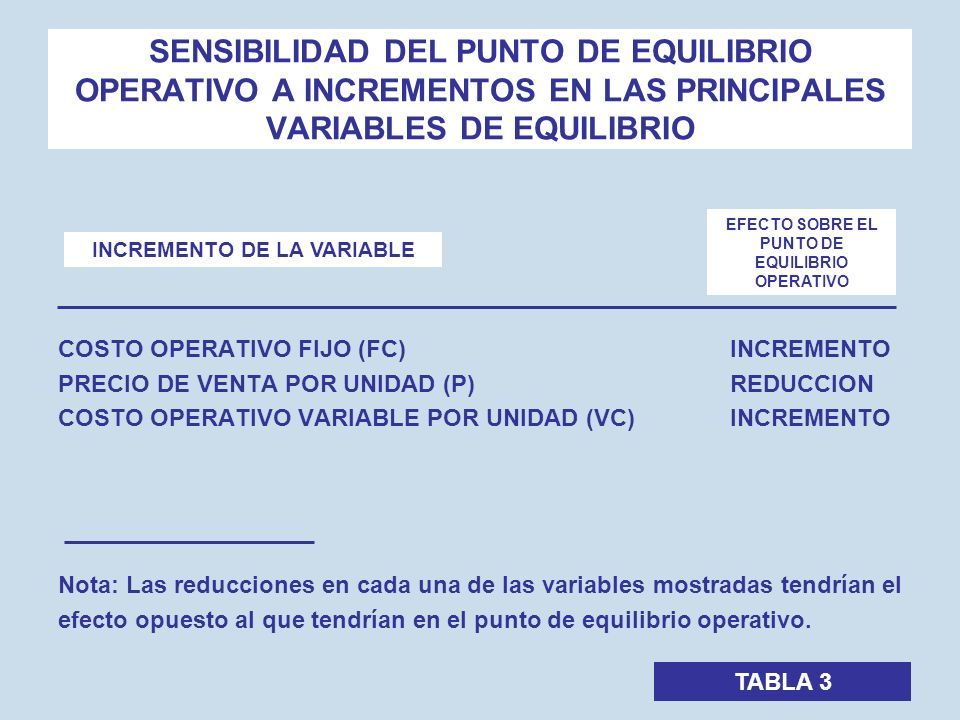 SENSIBILIDAD DEL PUNTO DE EQUILIBRIO OPERATIVO A INCREMENTOS EN LAS PRINCIPALES VARIABLES DE EQUILIBRIO

| INCREMENTO DE LA VARIABLE | EFECTO SOBRE EL PUNTO DE EQUILIBRIO OPERATIVO |
|---|---|
| COSTO OPERATIVO FIJO (FC) | INCREMENTO |
| PRECIO DE VENTA POR UNIDAD (P) | REDUCCION |
| COSTO OPERATIVO VARIABLE POR UNIDAD (VC) | INCREMENTO |

Nota: Las reducciones en cada una de las variables mostradas tendrían el efecto opuesto al que tendrían en el punto de equilibrio operativo.

TABLA 3